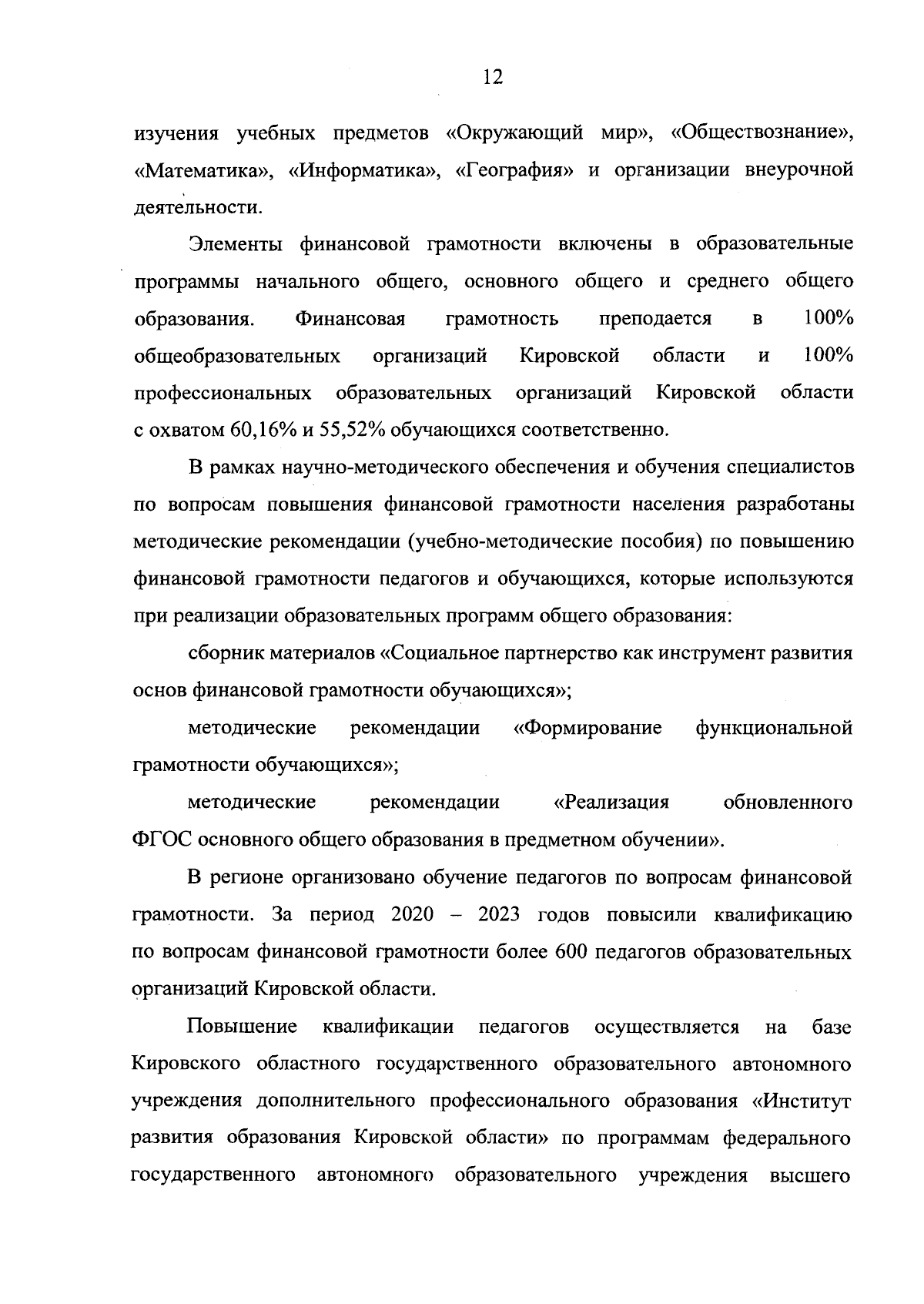 12

изучения учебных предметов «Окружающий мир», «Обществознание», «Математика», «Информатика», «География» и организации внеурочной деятельности.

Элементы финансовой грамотности включены в образовательные программы начального общего, основного общего и среднего общего образования. Финансовая грамотность преподается в 100% общеобразовательных организаций Кировской области и 100% профессиональных образовательных организаций Кировской области с охватом 60,16% и 55,52% обучающихся соответственно.

В рамках научно-методического обеспечения и обучения специалистов по вопросам повышения финансовой грамотности населения разработаны методические рекомендации (учебно-методические пособия) по повышению финансовой грамотности педагогов и обучающихся, которые используются при реализации образовательных программ общего образования:

сборник материалов «Социальное партнерство как инструмент развития основ финансовой грамотности обучающихся»;

методические рекомендации «Формирование функциональной грамотности обучающихся»;

методические рекомендации «Реализация обновленного ФГОС основного общего образования в предметном обучении».

В регионе организовано обучение педагогов по вопросам финансовой грамотности. За период 2020 – 2023 годов повысили квалификацию по вопросам финансовой грамотности более 600 педагогов образовательных организаций Кировской области.

Повышение квалификации педагогов осуществляется на базе Кировского областного государственного образовательного автономного учреждения дополнительного профессионального образования «Институт развития образования Кировской области» по программам федерального государственного автономного образовательного учреждения высшего